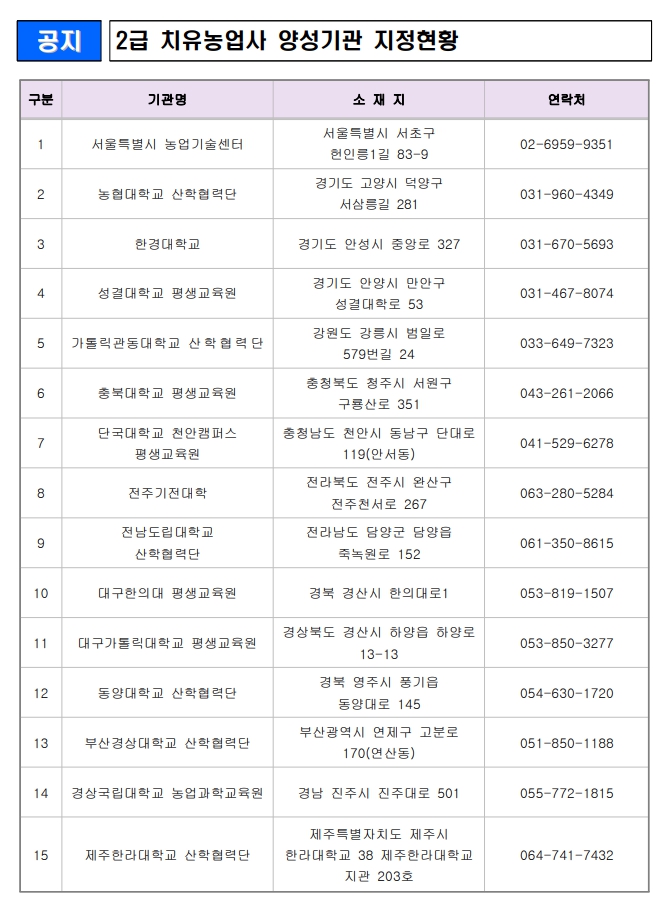 공지 2급 치유농업사 양성기관 지정현황

| 구분 | 기관명 | 소 재 지 | 연락처 |
|---|---|---|---|
| 1 | 서울특별시 농업기술센터 | 서울특별시 서초구 헌인릉1길 83-9 | 02-6959-9351 |
| 2 | 농협대학교 산학협력단 | 경기도 고양시 덕양구 서삼릉길 281 | 031-960-4349 |
| 3 | 한경대학교 | 경기도 안성시 중앙로 327 | 031-670-5693 |
| 4 | 성결대학교 평생교육원 | 경기도 안양시 만안구 성결대학로 53 | 031-467-8074 |
| 5 | 가톨릭관동대학교 산학협력단 | 강원도 강릉시 범일로 579번길 24 | 033-649-7323 |
| 6 | 충북대학교 평생교육원 | 충청북도 청주시 서원구 구룡산로 351 | 043-261-2066 |
| 7 | 단국대학교 천안캠퍼스 평생교육원 | 충청남도 천안시 동남구 단대로 119(안서동) | 041-529-6278 |
| 8 | 전주기전대학 | 전라북도 전주시 완산구 전주천서로 267 | 063-280-5284 |
| 9 | 전남도립대학교 산학협력단 | 전라남도 담양군 담양읍 죽녹원로 152 | 061-350-8615 |
| 10 | 대구한의대 평생교육원 | 경북 경산시 한의대로1 | 053-819-1507 |
| 11 | 대구가톨릭대학교 평생교육원 | 경상북도 경산시 하양읍 하양로 13-13 | 053-850-3277 |
| 12 | 동양대학교 산학협력단 | 경북 영주시 풍기읍 동양대로 145 | 054-630-1720 |
| 13 | 부산경상대학교 산학협력단 | 부산광역시 연제구 고분로 170(연산동) | 051-850-1188 |
| 14 | 경상국립대학교 농업과학교육원 | 경남 진주시 진주대로 501 | 055-772-1815 |
| 15 | 제주한라대학교 산학협력단 | 제주특별자치도 제주시 한라대학교 38 제주한라대학교 지관 203호 | 064-741-7432 |